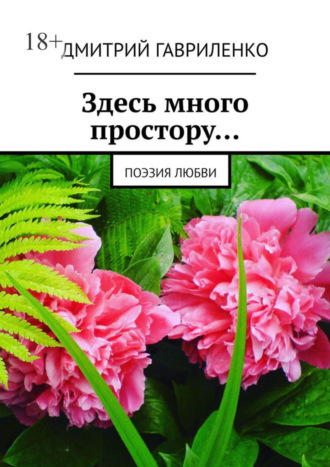 18+

ДМИТРИЙ ГАВРИЛЕНКО

Здесь много простору…

ПОЭЗИЯ ЛЮБВИ